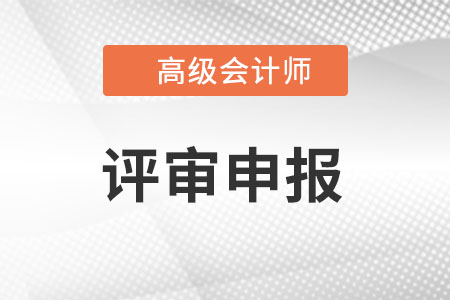 高级会计师

评审申报